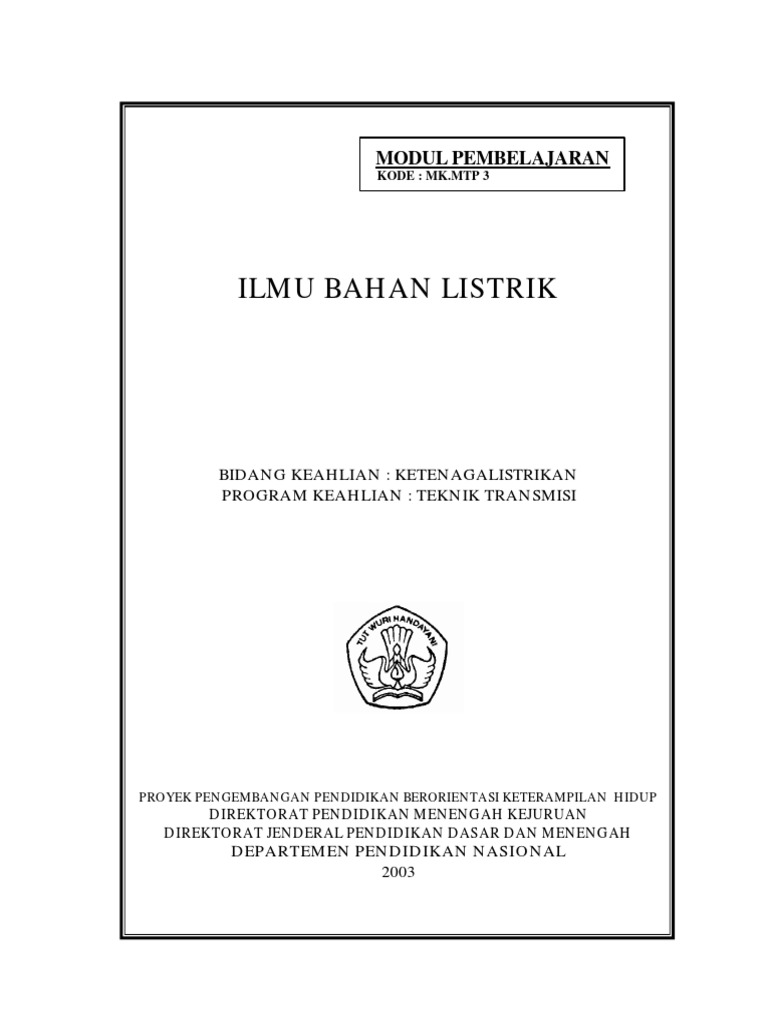 MODUL PEMBELAJARAN
KODE : MK.MTP 3

ILMU BAHAN LISTRIK

BIDANG KEAHLIAN : KETENAGALISTRIKAN
PROGRAM KEAHLIAN : TEKNIK TRANSMISI

TUT WURI HANDAYANI

PROYEK PENGEMBANGAN PENDIDIKAN BERORIENTASI KETERAMPILAN HIDUP
DIREKTORAT PENDIDIKAN MENENGAH KEJURUAN
DIREKTORAT JENDERAL PENDIDIKAN DASAR DAN MENENGAH
DEPARTEMEN PENDIDIKAN NASIONAL
2003